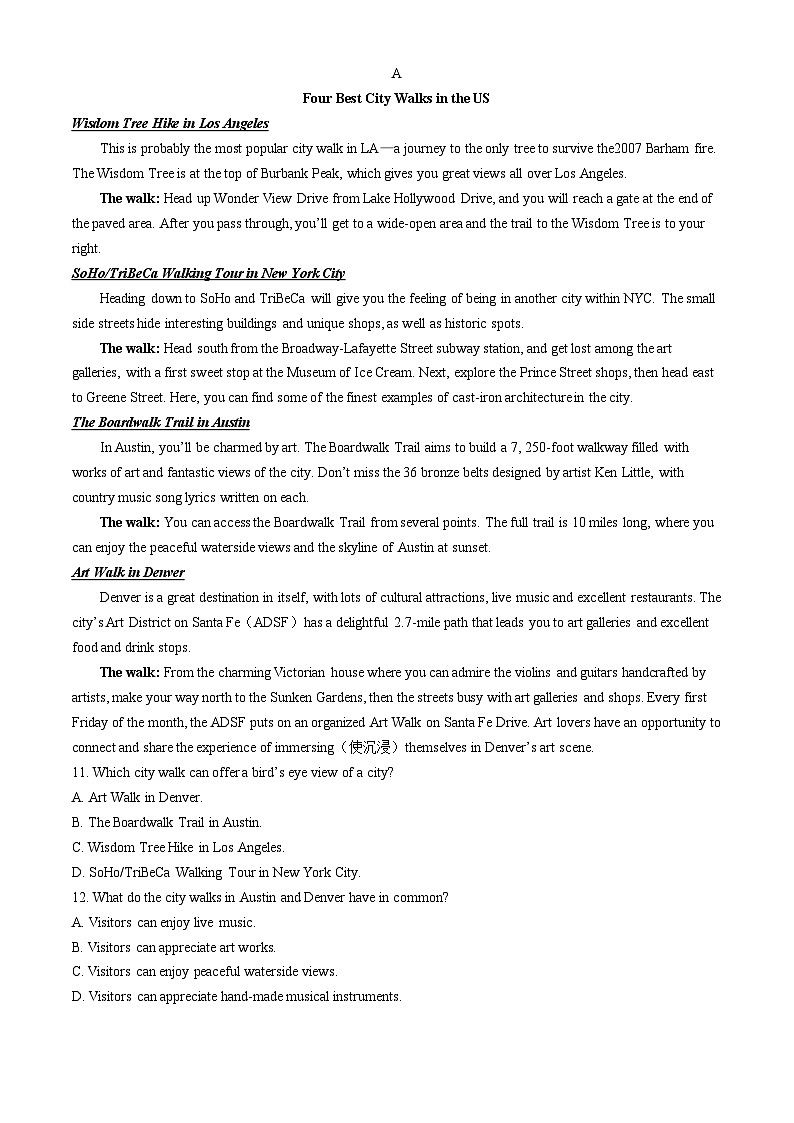 A

Four Best City Walks in the US

Wisdom Tree Hike in Los Angeles

This is probably the most popular city walk in LA—a journey to the only tree to survive the2007 Barham fire. The Wisdom Tree is at the top of Burbank Peak, which gives you great views all over Los Angeles.

The walk: Head up Wonder View Drive from Lake Hollywood Drive, and you will reach a gate at the end of the paved area. After you pass through, you'll get to a wide-open area and the trail to the Wisdom Tree is to your right.

SoHo/TriBeCa Walking Tour in New York City

Heading down to SoHo and TriBeCa will give you the feeling of being in another city within NYC. The small side streets hide interesting buildings and unique shops, as well as historic spots.

The walk: Head south from the Broadway-Lafayette Street subway station, and get lost among the art galleries, with a first sweet stop at the Museum of Ice Cream. Next, explore the Prince Street shops, then head east to Greene Street. Here, you can find some of the finest examples of cast-iron architecture in the city.

The Boardwalk Trail in Austin

In Austin, you'll be charmed by art. The Boardwalk Trail aims to build a 7, 250-foot walkway filled with works of art and fantastic views of the city. Don't miss the 36 bronze belts designed by artist Ken Little, with country music song lyrics written on each.

The walk: You can access the Boardwalk Trail from several points. The full trail is 10 miles long, where you can enjoy the peaceful waterside views and the skyline of Austin at sunset.

Art Walk in Denver

Denver is a great destination in itself, with lots of cultural attractions, live music and excellent restaurants. The city's Art District on Santa Fe（ADSF）has a delightful 2.7-mile path that leads you to art galleries and excellent food and drink stops.

The walk: From the charming Victorian house where you can admire the violins and guitars handcrafted by artists, make your way north to the Sunken Gardens, then the streets busy with art galleries and shops. Every first Friday of the month, the ADSF puts on an organized Art Walk on Santa Fe Drive. Art lovers have an opportunity to connect and share the experience of immersing（使沉浸）themselves in Denver's art scene.

11. Which city walk can offer a bird's eye view of a city?
A. Art Walk in Denver.
B. The Boardwalk Trail in Austin.
C. Wisdom Tree Hike in Los Angeles.
D. SoHo/TriBeCa Walking Tour in New York City.

12. What do the city walks in Austin and Denver have in common?
A. Visitors can enjoy live music.
B. Visitors can appreciate art works.
C. Visitors can enjoy peaceful waterside views.
D. Visitors can appreciate hand-made musical instruments.